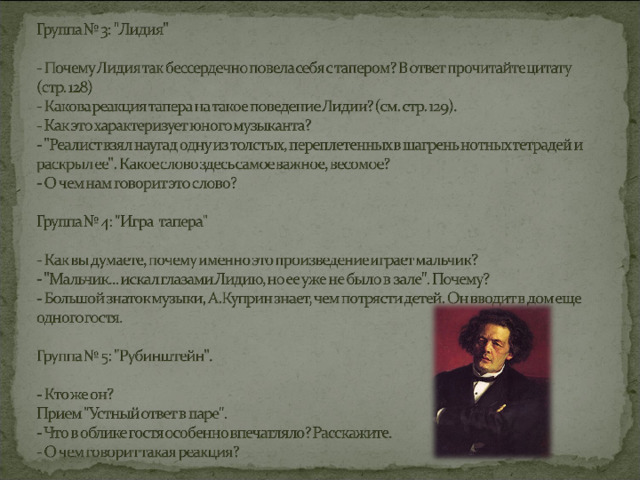 Группа № 3: "Лидия"

- Почему Лидия так бессердечно повела себя с тапером? В ответ прочитайте цитату (стр. 128)
- Какова реакция тапера на такое поведение Лидии? (см. стр. 129).
- Как это характеризует юного музыканта?
- "Реалист взял наугад одну из толстых, переплетенных в шагрень нотных тетрадей и раскрыл ее". Какое слово здесь самое важное, весомое?
- О чем нам говорит это слово?

Группа № 4: "Игра тапера"

- Как вы думаете, почему именно это произведение играет мальчик?
- "Мальчик... искал глазами Лидию, но ее уже не было в зале". Почему?
- Большой знаток музыки, А.Куприн знает, чем потрясти детей. Он вводит в дом еще одного гостя.

Группа № 5: "Рубинштейн".

- Кто же он?
Прием "Устный ответ в паре".
- Что в облике гостя особенно впечатляло? Расскажите.
- О чем говорит такая реакция?